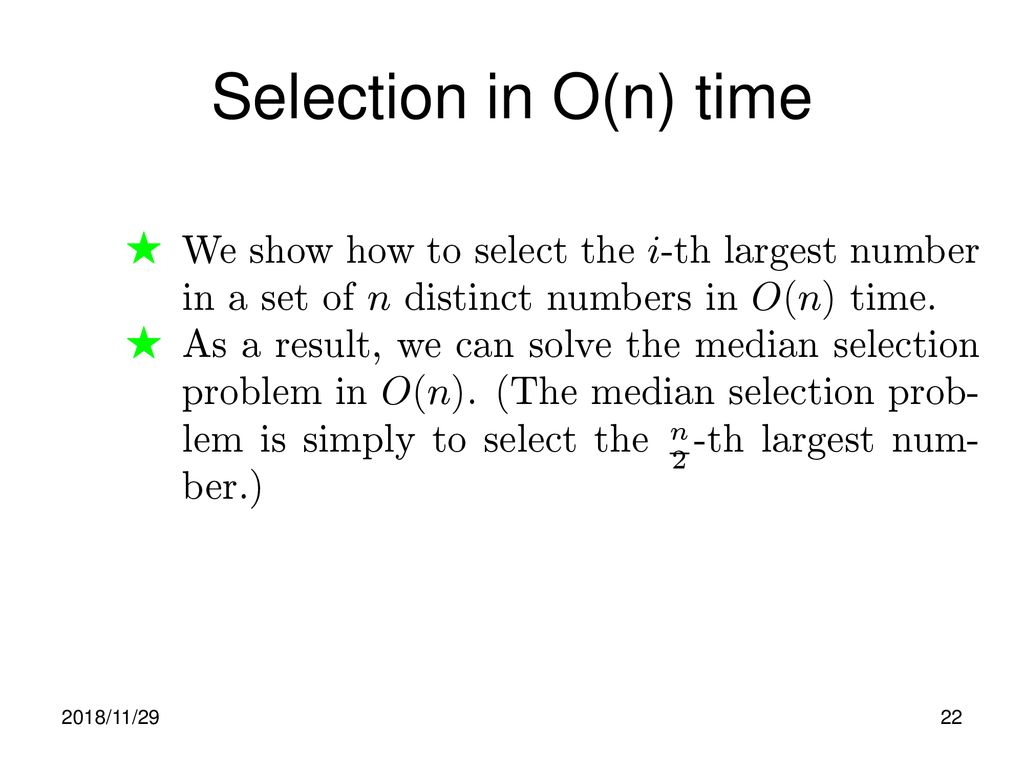 Selection in O(n) time

★ We show how to select the $i$-th largest number in a set of $n$ distinct numbers in $O(n)$ time.

★ As a result, we can solve the median selection problem in $O(n)$. (The median selection problem is simply to select the $\frac{n}{2}$-th largest number.)

2018/11/29

22